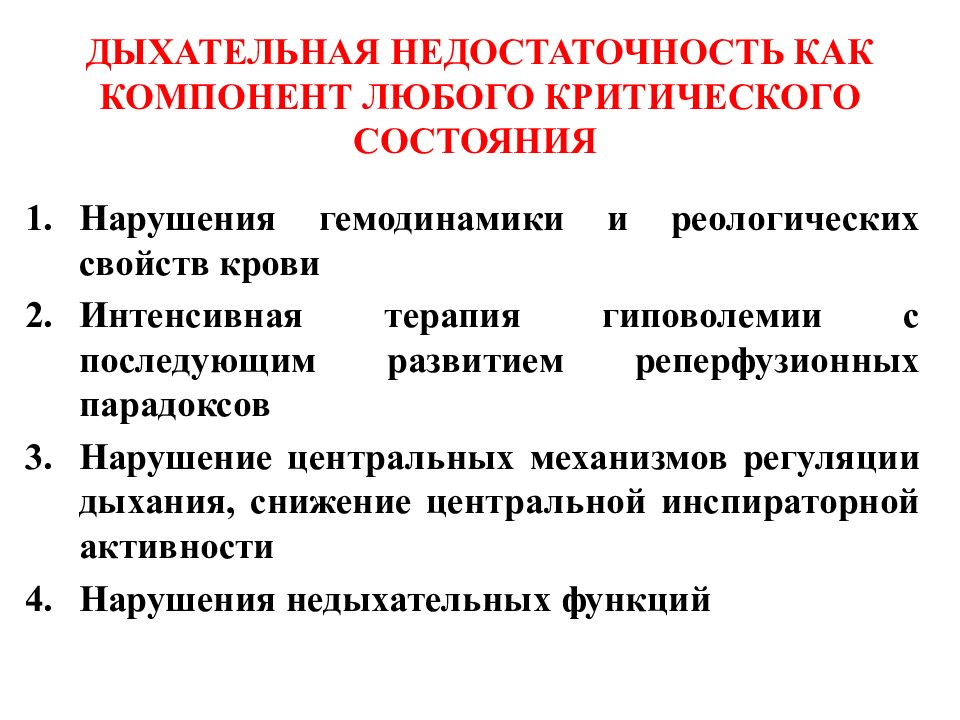 ДЫХАТЕЛЬНАЯ НЕДОСТАТОЧНОСТЬ КАК КОМПОНЕНТ ЛЮБОГО КРИТИЧЕСКОГО СОСТОЯНИЯ

1. Нарушения гемодинамики и реологических свойств крови
2. Интенсивная терапия гиповолемии с последующим развитием реперфузионных парадоксов
3. Нарушение центральных механизмов регуляции дыхания, снижение центральной инспираторной активности
4. Нарушения недыхательных функций